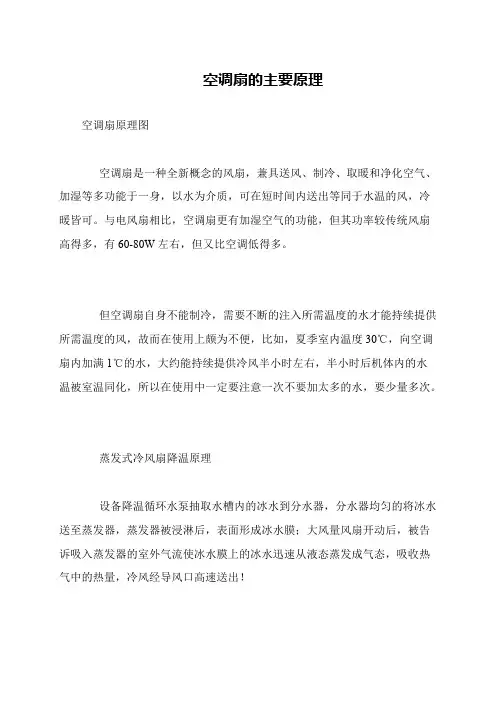 空调扇的主要原理

空调扇原理图

空调扇是一种全新概念的风扇，兼具送风、制冷、取暖和净化空气、加湿等多功能于一身，以水为介质，可在短时间内送出等同于水温的风，冷暖皆可。与电风扇相比，空调扇更有加湿空气的功能，但其功率较传统风扇高得多，有 60-80W 左右，但又比空调低得多。

但空调扇自身不能制冷，需要不断的注入所需温度的水才能持续提供所需温度的风，故而在使用上颇为不便，比如，夏季室内温度 30℃，向空调扇内加满 1℃的水，大约能持续提供冷风半小时左右，半小时后机体内的水温被室温同化，所以在使用中一定要注意一次不要加太多的水，要少量多次。

蒸发式冷风扇降温原理

设备降温循环水泵抽取水槽内的冰水到分水器，分水器均匀的将冰水送至蒸发器，蒸发器被浸淋后，表面形成冰水膜；大风量风扇开动后，被告诉吸入蒸发器的室外气流使冰水膜上的冰水迅速从液态蒸发成气态，吸收热气中的热量，冷风经导风口高速送出！